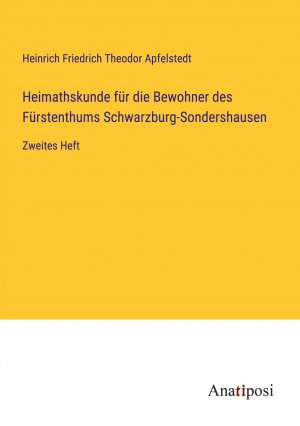 Heinrich Friedrich Theodor Apfelstedt

Heimathskunde für die Bewohner des Fürstenthums Schwarzburg-Sondershausen

Zweites Heft

Anatiposi